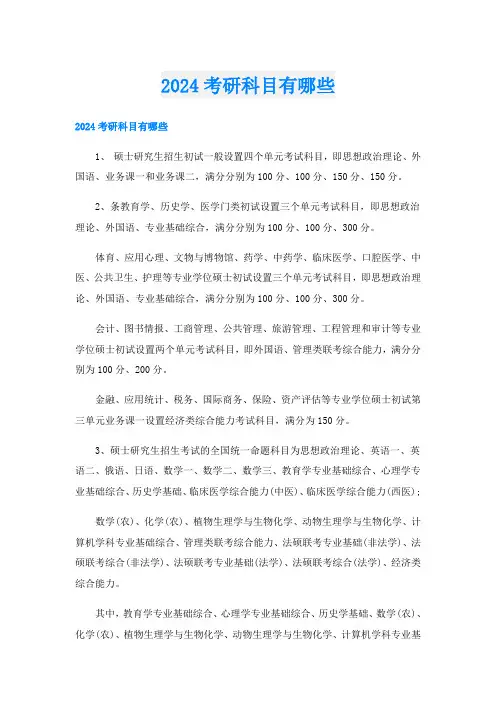 2024考研科目有哪些

2024考研科目有哪些

1、 硕士研究生招生初试一般设置四个单元考试科目，即思想政治理论、外国语、业务课一和业务课二，满分分别为100分、100分、150分、150分。

2、条教育学、历史学、医学门类初试设置三个单元考试科目，即思想政治理论、外国语、专业基础综合，满分分别为100分、100分、300分。

体育、应用心理、文物与博物馆、药学、中药学、临床医学、口腔医学、中医、公共卫生、护理等专业学位硕士初试设置三个单元考试科目，即思想政治理论、外国语、专业基础综合，满分分别为100分、100分、300分。

会计、图书情报、工商管理、公共管理、旅游管理、工程管理和审计等专业学位硕士初试设置两个单元考试科目，即外国语、管理类联考综合能力，满分分别为100分、200分。

金融、应用统计、税务、国际商务、保险、资产评估等专业学位硕士初试第三单元业务课一设置经济类综合能力考试科目，满分为150分。

3、硕士研究生招生考试的全国统一命题科目为思想政治理论、英语一、英语二、俄语、日语、数学一、数学二、数学三、教育学专业基础综合、心理学专业基础综合、历史学基础、临床医学综合能力(中医)、临床医学综合能力(西医)；

数学(农)、化学(农)、植物生理学与生物化学、动物生理学与生物化学、计算机学科专业基础综合、管理类联考综合能力、法硕联考专业基础(非法学)、法硕联考综合(非法学)、法硕联考专业基础(法学)、法硕联考综合(法学)、经济类综合能力。

其中，教育学专业基础综合、心理学专业基础综合、历史学基础、数学(农)、化学(农)、植物生理学与生物化学、动物生理学与生物化学、计算机学科专业基